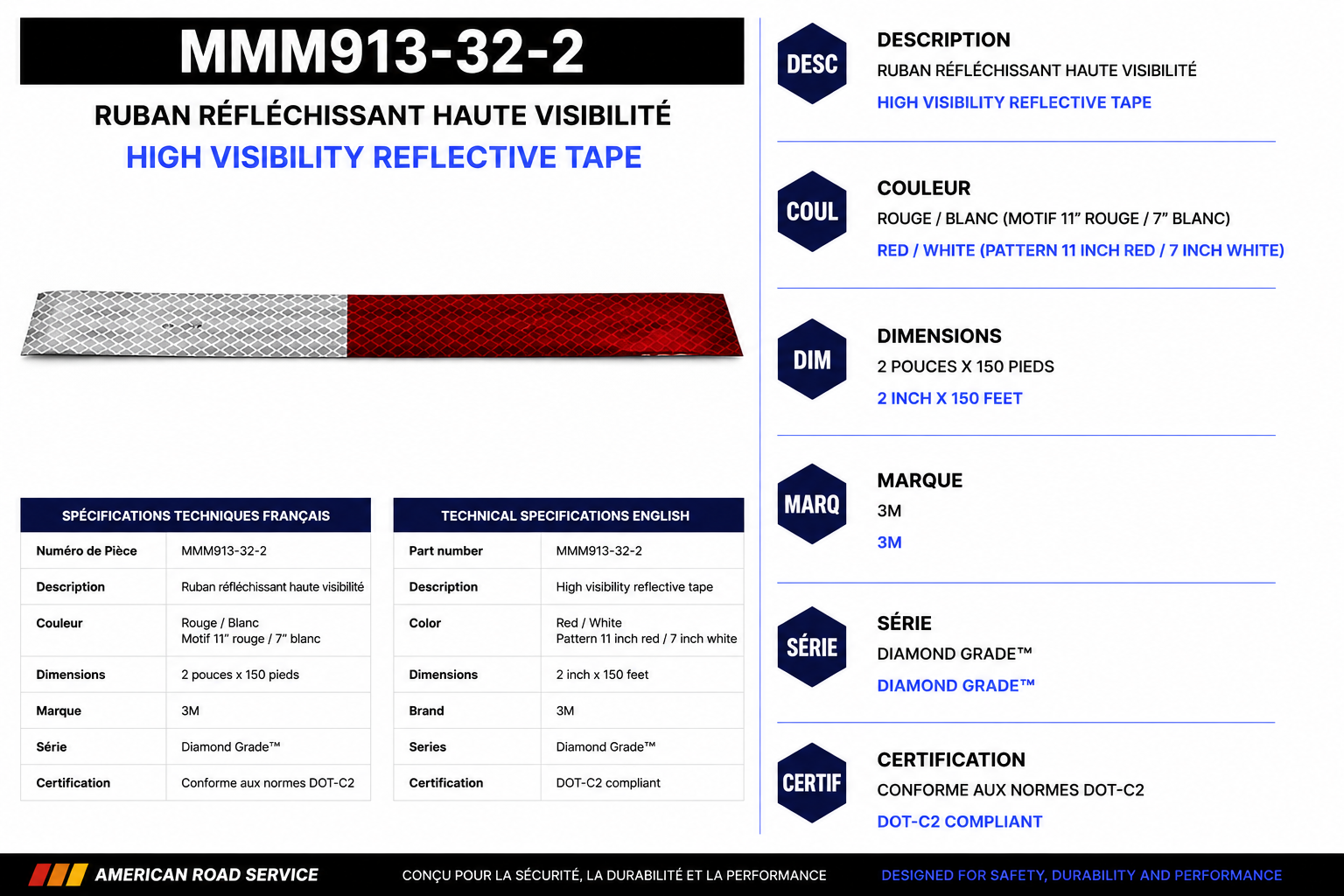 MMM913-32-2

RUBAN RÉFLÉCHISSANT HAUTE VISIBILITÉ

HIGH VISIBILITY REFLECTIVE TAPE

| SPÉCIFICATIONS TECHNIQUES FRANÇAIS | |
|---|---|
| Numéro de Pièce | MMM913-32-2 |
| Description | Ruban réfléchissant haute visibilité |
| Couleur | Rouge / Blanc Motif 11" rouge / 7" blanc |
| Dimensions | 2 pouces x 150 pieds |
| Marque | 3M |
| Série | Diamond Grade™ |
| Certification | Conforme aux normes DOT-C2 |

| TECHNICAL SPECIFICATIONS ENGLISH | |
|---|---|
| Part number | MMM913-32-2 |
| Description | High visibility reflective tape |
| Color | Red / White Pattern 11 inch red / 7 inch white |
| Dimensions | 2 inch x 150 feet |
| Brand | 3M |
| Series | Diamond Grade™ |
| Certification | DOT-C2 compliant |

DESC
DESCRIPTION
RUBAN RÉFLÉCHISSANT HAUTE VISIBILITÉ
HIGH VISIBILITY REFLECTIVE TAPE

COUL
COULEUR
ROUGE / BLANC (MOTIF 11" ROUGE / 7" BLANC)
RED / WHITE (PATTERN 11 INCH RED / 7 INCH WHITE)

DIM
DIMENSIONS
2 POUCES X 150 PIEDS
2 INCH X 150 FEET

MARQ
MARQUE
3M
3M

SÉRIE
SÉRIE
DIAMOND GRADE™
DIAMOND GRADE™

CERTIF
CERTIFICATION
CONFORME AUX NORMES DOT-C2
DOT-C2 COMPLIANT

AMERICAN ROAD SERVICE

CONÇU POUR LA SÉCURITÉ, LA DURABILITÉ ET LA PERFORMANCE

DESIGNED FOR SAFETY, DURABILITY AND PERFORMANCE